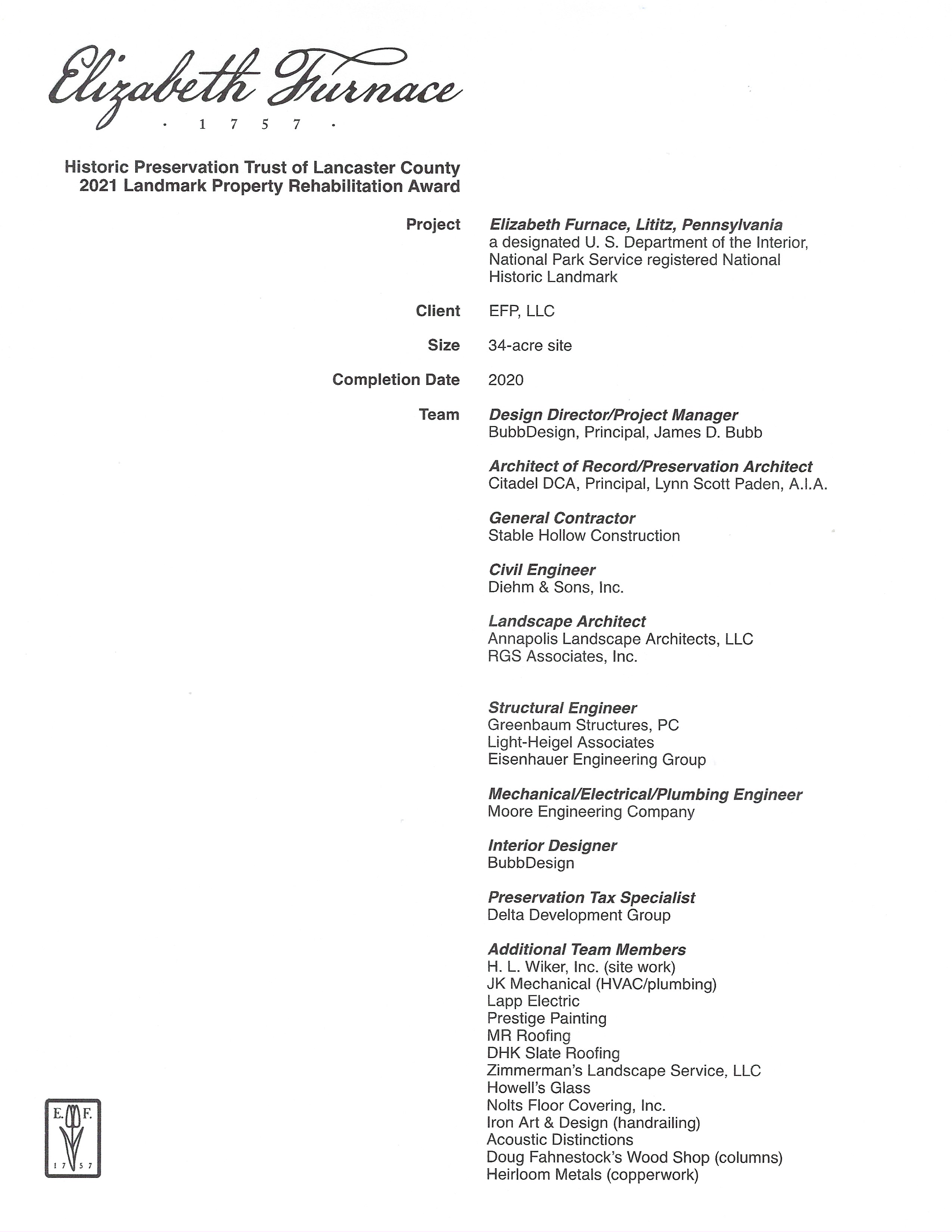 Elizabeth Furnace
· 1 7 5 7 ·

Historic Preservation Trust of Lancaster County
2021 Landmark Property Rehabilitation Award

Project
Elizabeth Furnace, Lititz, Pennsylvania
a designated U. S. Department of the Interior, National Park Service registered National Historic Landmark

Client
EFP, LLC

Size
34-acre site

Completion Date
2020

Team
Design Director/Project Manager
BubbDesign, Principal, James D. Bubb

Architect of Record/Preservation Architect
Citadel DCA, Principal, Lynn Scott Paden, A.I.A.

General Contractor
Stable Hollow Construction

Civil Engineer
Diehm & Sons, Inc.

Landscape Architect
Annapolis Landscape Architects, LLC
RGS Associates, Inc.

Structural Engineer
Greenbaum Structures, PC
Light-Heigel Associates
Eisenhauer Engineering Group

Mechanical/Electrical/Plumbing Engineer
Moore Engineering Company

Interior Designer
BubbDesign

Preservation Tax Specialist
Delta Development Group

Additional Team Members
H. L. Wiker, Inc. (site work)
JK Mechanical (HVAC/plumbing)
Lapp Electric
Prestige Painting
MR Roofing
DHK Slate Roofing
Zimmerman's Landscape Service, LLC
Howell's Glass
Nolts Floor Covering, Inc.
Iron Art & Design (handrailing)
Acoustic Distinctions
Doug Fahnestock's Wood Shop (columns)
Heirloom Metals (copperwork)

E. F.
1 7 5 7